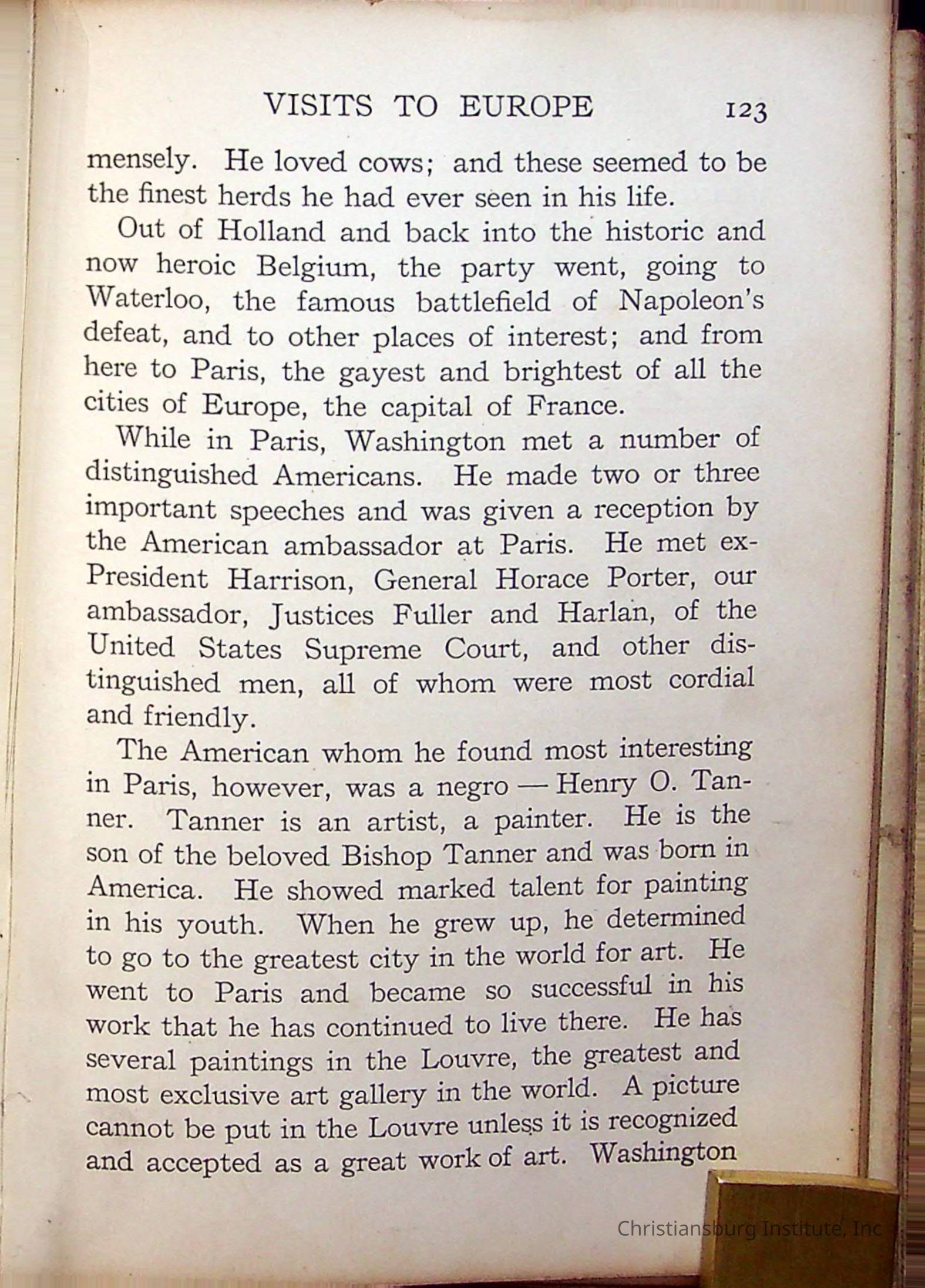 VISITS TO EUROPE 123

mensely. He loved cows; and these seemed to be the finest herds he had ever seen in his life.

Out of Holland and back into the historic and now heroic Belgium, the party went, going to Waterloo, the famous battlefield of Napoleon's defeat, and to other places of interest; and from here to Paris, the gayest and brightest of all the cities of Europe, the capital of France.

While in Paris, Washington met a number of distinguished Americans. He made two or three important speeches and was given a reception by the American ambassador at Paris. He met ex-President Harrison, General Horace Porter, our ambassador, Justices Fuller and Harlan, of the United States Supreme Court, and other distinguished men, all of whom were most cordial and friendly.

The American whom he found most interesting in Paris, however, was a negro — Henry O. Tanner. Tanner is an artist, a painter. He is the son of the beloved Bishop Tanner and was born in America. He showed marked talent for painting in his youth. When he grew up, he determined to go to the greatest city in the world for art. He went to Paris and became so successful in his work that he has continued to live there. He has several paintings in the Louvre, the greatest and most exclusive art gallery in the world. A picture cannot be put in the Louvre unless it is recognized and accepted as a great work of art. Washington

Christiansburg Institute, Inc